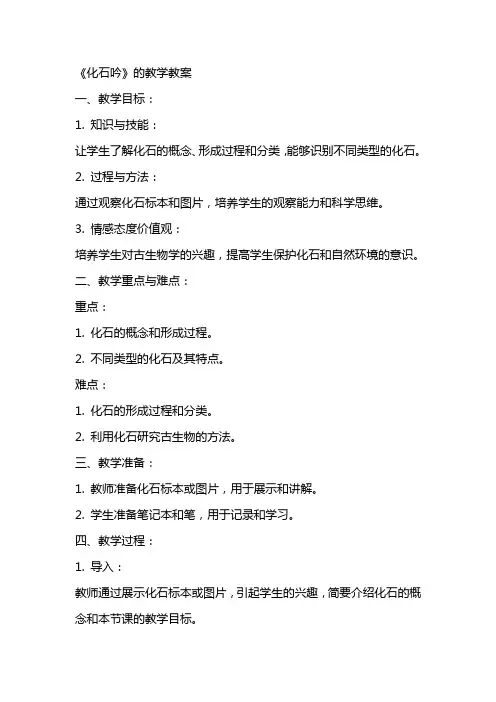 《化石吟》的教学教案

一、教学目标：

1. 知识与技能：

让学生了解化石的概念、形成过程和分类，能够识别不同类型的化石。

2. 过程与方法：

通过观察化石标本和图片，培养学生的观察能力和科学思维。

3. 情感态度价值观：

培养学生对古生物学的兴趣，提高学生保护化石和自然环境的意识。

二、教学重点与难点：

重点：

1. 化石的概念和形成过程。

2. 不同类型的化石及其特点。

难点：

1. 化石的形成过程和分类。

2. 利用化石研究古生物的方法。

三、教学准备：

1. 教师准备化石标本或图片，用于展示和讲解。

2. 学生准备笔记本和笔，用于记录和学习。

四、教学过程：

1. 导入：

教师通过展示化石标本或图片，引起学生的兴趣，简要介绍化石的概念和本节课的教学目标。